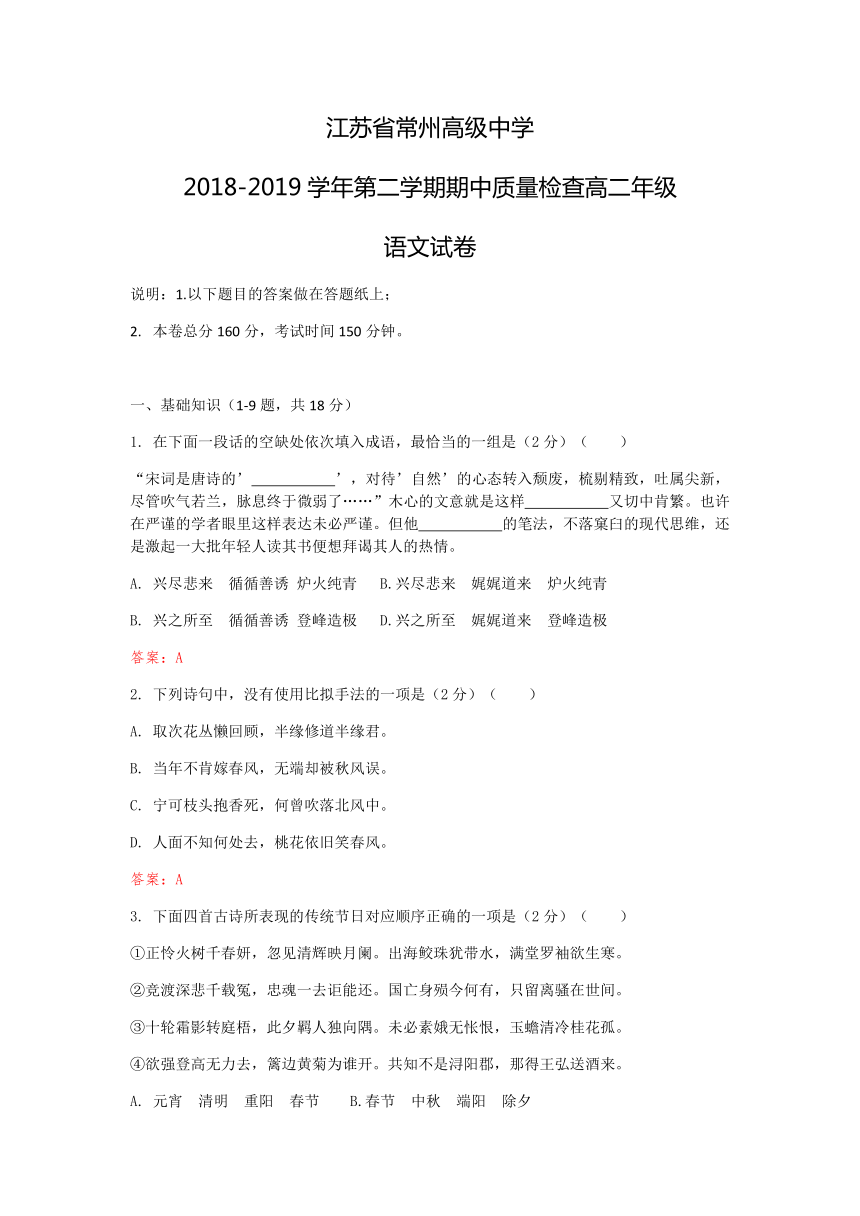 江苏省常州高级中学

2018-2019 学年第二学期期中质量检查高二年级

语文试卷

说明：1.以下题目的答案做在答题纸上；

2. 本卷总分 160 分，考试时间 150 分钟。

一、基础知识（1-9 题，共 18 分）

1. 在下面一段话的空缺处依次填入成语，最恰当的一组是（2 分）（　　）

“宋词是唐诗的’___________’，对待’自然’的心态转入颓废，梳剔精致，吐属尖新，尽管吹气若兰，脉息终于微弱了……”木心的文意就是这样___________又切中肯綮。也许在严谨的学者眼里这样表达未必严谨。但他___________的笔法，不落窠臼的现代思维，还是激起一大批年轻人读其书便想拜谒其人的热情。

A. 兴尽悲来　循循善诱　炉火纯青　　B.兴尽悲来　娓娓道来　炉火纯青

B. 兴之所至　循循善诱　登峰造极　　D.兴之所至　娓娓道来　登峰造极

答案：A

2. 下列诗句中，没有使用比拟手法的一项是（2 分）（　　）

A. 取次花丛懒回顾，半缘修道半缘君。

B. 当年不肯嫁春风，无端却被秋风误。

C. 宁可枝头抱香死，何曾吹落北风中。

D. 人面不知何处去，桃花依旧笑春风。

答案：A

3. 下面四首古诗所表现的传统节日对应顺序正确的一项是（2 分）（　　）

①正怜火树千春妍，忽见清辉映月阑。出海鲛珠犹带水，满堂罗袖欲生寒。

②竞渡深悲千载冤，忠魂一去讵能还。国亡身殒今何有，只留离骚在世间。

③十轮霜影转庭梧，此夕羁人独向隅。未必素娥无怅恨，玉蟾清冷桂花孤。

④欲强登高无力去，篱边黄菊为谁开。共知不是浔阳郡，那得王弘送酒来。

A. 元宵　清明　重阳　春节　　B.春节　中秋　端阳　除夕